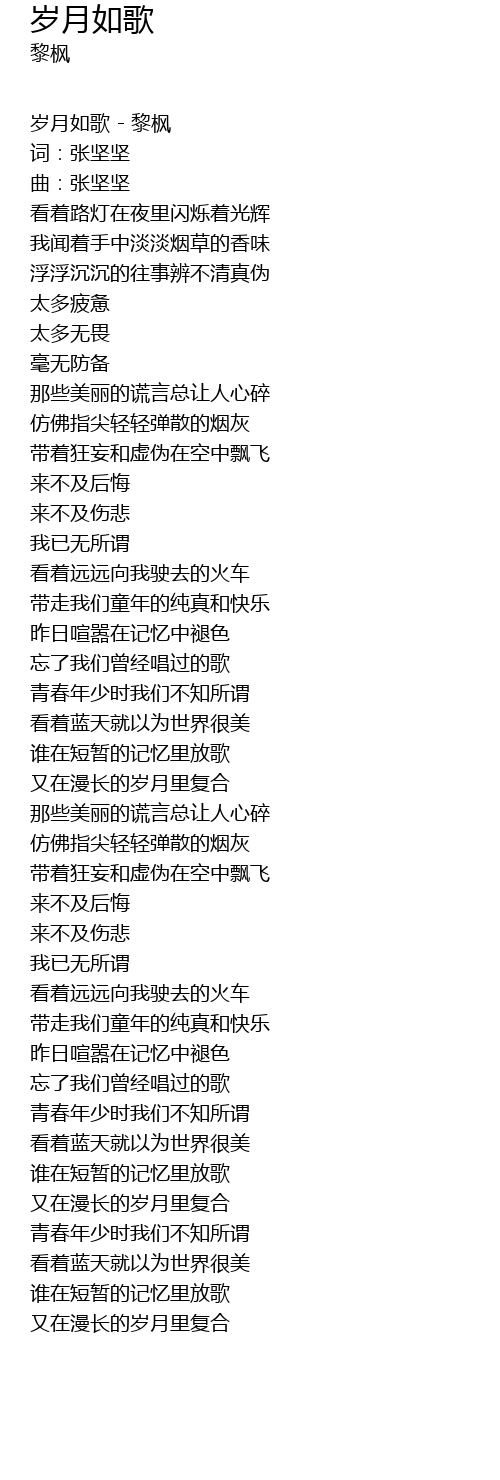 岁月如歌
黎枫

岁月如歌 - 黎枫
词：张坚坚
曲：张坚坚
看着路灯在夜里闪烁着光辉
我闻着手中淡淡烟草的香味
浮浮沉沉的往事辨不清真伪
太多疲惫
太多无畏
毫无防备
那些美丽的谎言总让人心碎
仿佛指尖轻轻弹散的烟灰
带着狂妄和虚伪在空中飘飞
来不及后悔
来不及伤悲
我已无所谓
看着远远向我驶去的火车
带走我们童年的纯真和快乐
昨日喧嚣在记忆中褪色
忘了我们曾经唱过的歌
青春年少时我们不知所谓
看着蓝天就以为世界很美
谁在短暂的记忆里放歌
又在漫长的岁月里复合
那些美丽的谎言总让人心碎
仿佛指尖轻轻弹散的烟灰
带着狂妄和虚伪在空中飘飞
来不及后悔
来不及伤悲
我已无所谓
看着远远向我驶去的火车
带走我们童年的纯真和快乐
昨日喧嚣在记忆中褪色
忘了我们曾经唱过的歌
青春年少时我们不知所谓
看着蓝天就以为世界很美
谁在短暂的记忆里放歌
又在漫长的岁月里复合
青春年少时我们不知所谓
看着蓝天就以为世界很美
谁在短暂的记忆里放歌
又在漫长的岁月里复合